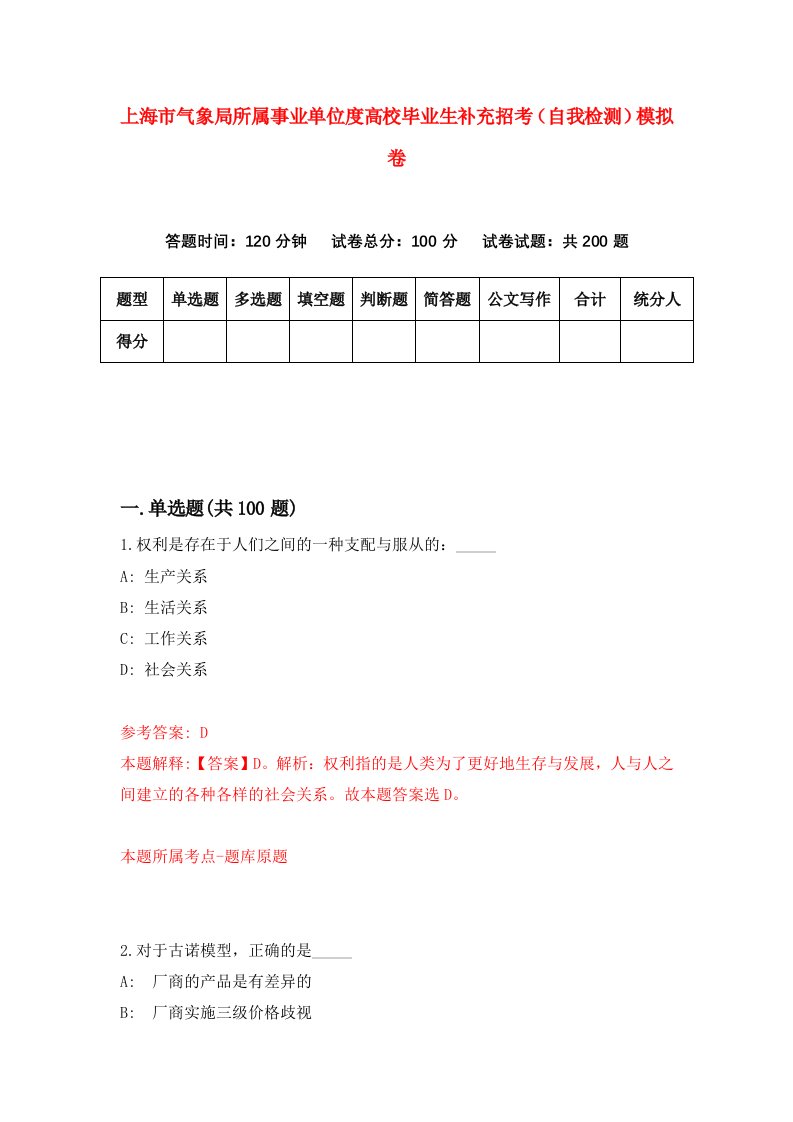 上海市气象局所属事业单位度高校毕业生补充招考（自我检测）模拟卷

答题时间：120 分钟　试卷总分：100 分　试卷试题：共 200 题

| 题型 | 单选题 | 多选题 | 填空题 | 判断题 | 简答题 | 公文写作 | 合计 | 统分人 |
|---|---|---|---|---|---|---|---|---|
| 得分 | | | | | | | | |

一.单选题(共 100 题)

1.权利是存在于人们之间的一种支配与服从的：_____

A: 生产关系

B: 生活关系

C: 工作关系

D: 社会关系

参考答案: D

本题解释:【答案】D。解析：权利指的是人类为了更好地生存与发展，人与人之间建立的各种各样的社会关系。故本题答案选 D。

本题所属考点-题库原题

2.对于古诺模型，正确的是_____

A:　厂商的产品是有差异的

B:　厂商实施三级价格歧视